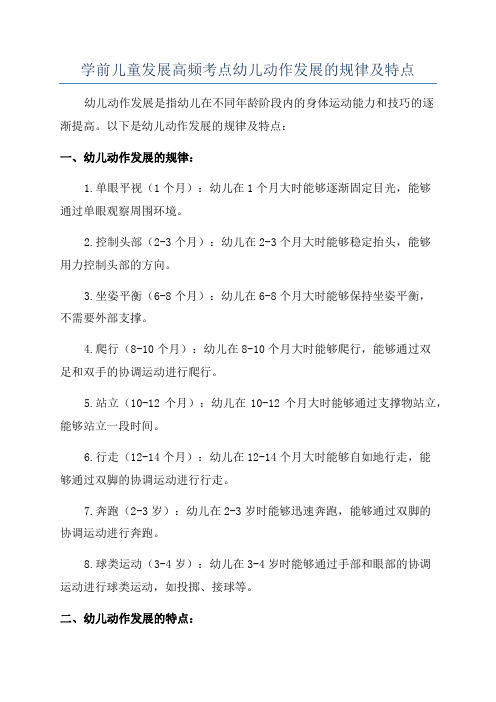 学前儿童发展高频考点幼儿动作发展的规律及特点

幼儿动作发展是指幼儿在不同年龄阶段内的身体运动能力和技巧的逐渐提高。以下是幼儿动作发展的规律及特点：

一、幼儿动作发展的规律：

1.单眼平视（1个月）：幼儿在1个月大时能够逐渐固定目光，能够通过单眼观察周围环境。

2.控制头部（2-3个月）：幼儿在2-3个月大时能够稳定抬头，能够用力控制头部的方向。

3.坐姿平衡（6-8个月）：幼儿在6-8个月大时能够保持坐姿平衡，不需要外部支撑。

4.爬行（8-10个月）：幼儿在8-10个月大时能够爬行，能够通过双足和双手的协调运动进行爬行。

5.站立（10-12个月）：幼儿在10-12个月大时能够通过支撑物站立，能够站立一段时间。

6.行走（12-14个月）：幼儿在12-14个月大时能够自如地行走，能够通过双脚的协调运动进行行走。

7.奔跑（2-3岁）：幼儿在2-3岁时能够迅速奔跑，能够通过双脚的协调运动进行奔跑。

8.球类运动（3-4岁）：幼儿在3-4岁时能够通过手部和眼部的协调运动进行球类运动，如投掷、接球等。

二、幼儿动作发展的特点：